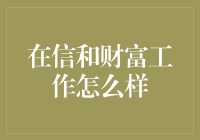 在信和财富工作怎么样